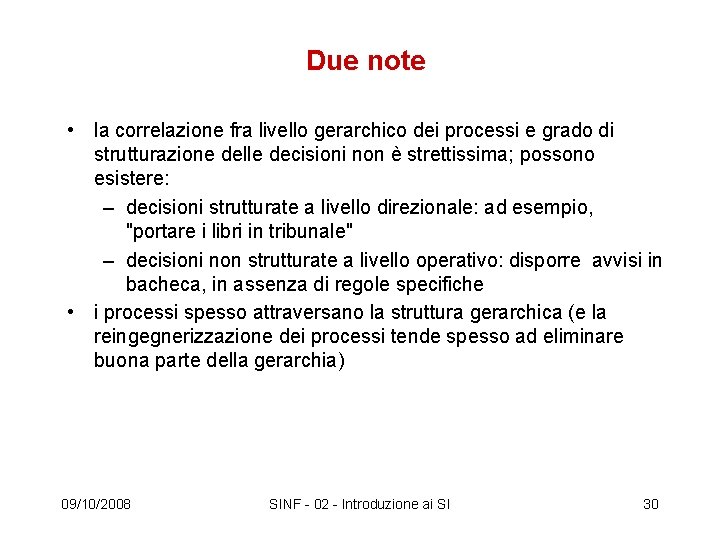 Due note

• la correlazione fra livello gerarchico dei processi e grado di strutturazione delle decisioni non è strettissima; possono esistere:

– decisioni strutturate a livello direzionale: ad esempio, "portare i libri in tribunale"

– decisioni non strutturate a livello operativo: disporre avvisi in bacheca, in assenza di regole specifiche

• i processi spesso attraversano la struttura gerarchica (e la reingegnerizzazione dei processi tende spesso ad eliminare buona parte della gerarchia)

09/10/2008

SINF - 02 - Introduzione ai SI

30